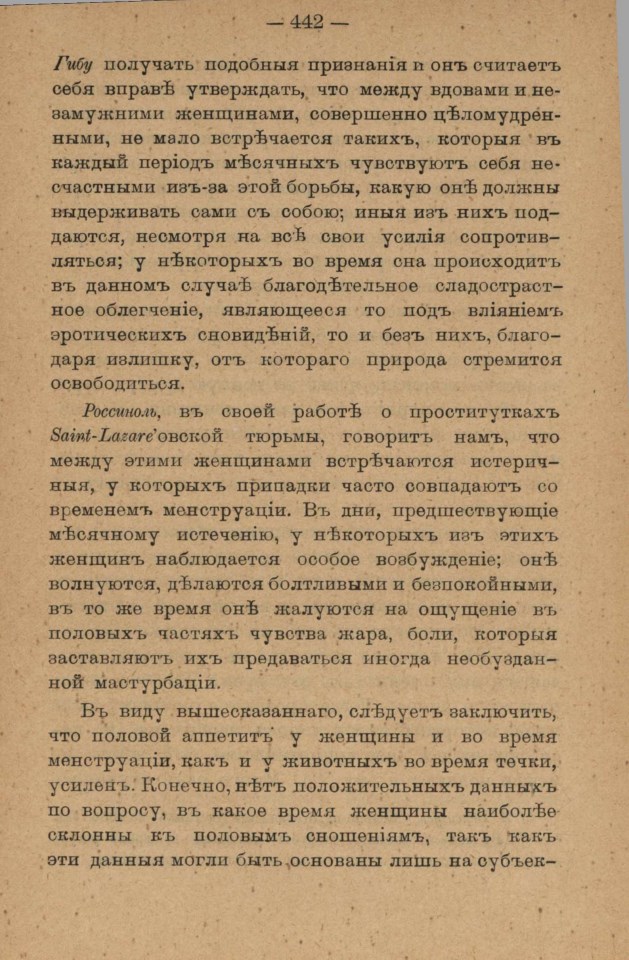 — 442 —

Гибу получать подобныя признанія и онъ считаетъ себя вправѣ утверждать, что между вдовами и незамужними женщинами, совершенно цѣломудренными, не мало встрѣчается такихъ, которыя въ каждый періодъ мѣсячныхъ чувствуютъ себя несчастными изъ-за этой борьбы, какую онѣ должны выдерживать сами съ собою; иныя изъ нихъ поддаются, несмотря на всѣ свои усилія сопротивляться; у нѣкоторыхъ во время сна происходитъ въ данномъ случаѣ благодѣтельное сладострастное облегченіе, являющееся то подъ вліяніемъ эротическихъ сновидѣній, то и безъ нихъ, благодаря излишку, отъ котораго природа стремится освободиться.

Россиноль, въ своей работѣ о проституткахъ Saint-Lazare'овской тюрьмы, говоритъ намъ, что между этими женщинами встрѣчаются истеричныя, у которыхъ припадки часто совпадаютъ со временемъ менструаціи. Въ дни, предшествующіе мѣсячному истеченію, у нѣкоторыхъ изъ этихъ женщинъ наблюдается особое возбужденіе; онѣ волнуются, дѣлаются болтливыми и безпокойными, въ то же время онѣ жалуются на ощущеніе въ половыхъ частяхъ чувства жара, боли, которыя заставляютъ ихъ предаваться иногда необузданной мастурбаціи.

Въ виду вышесказаннаго, слѣдуетъ заключить, что половой аппетитъ у женщины и во время менструаціи, какъ и у животныхъ во время течки, усиленъ. Конечно, нѣтъ положительныхъ данныхъ по вопросу, въ какое время женщины наиболѣе склонны къ половымъ сношеніямъ, такъ какъ эти данныя могли быть основаны лишь на субъек-